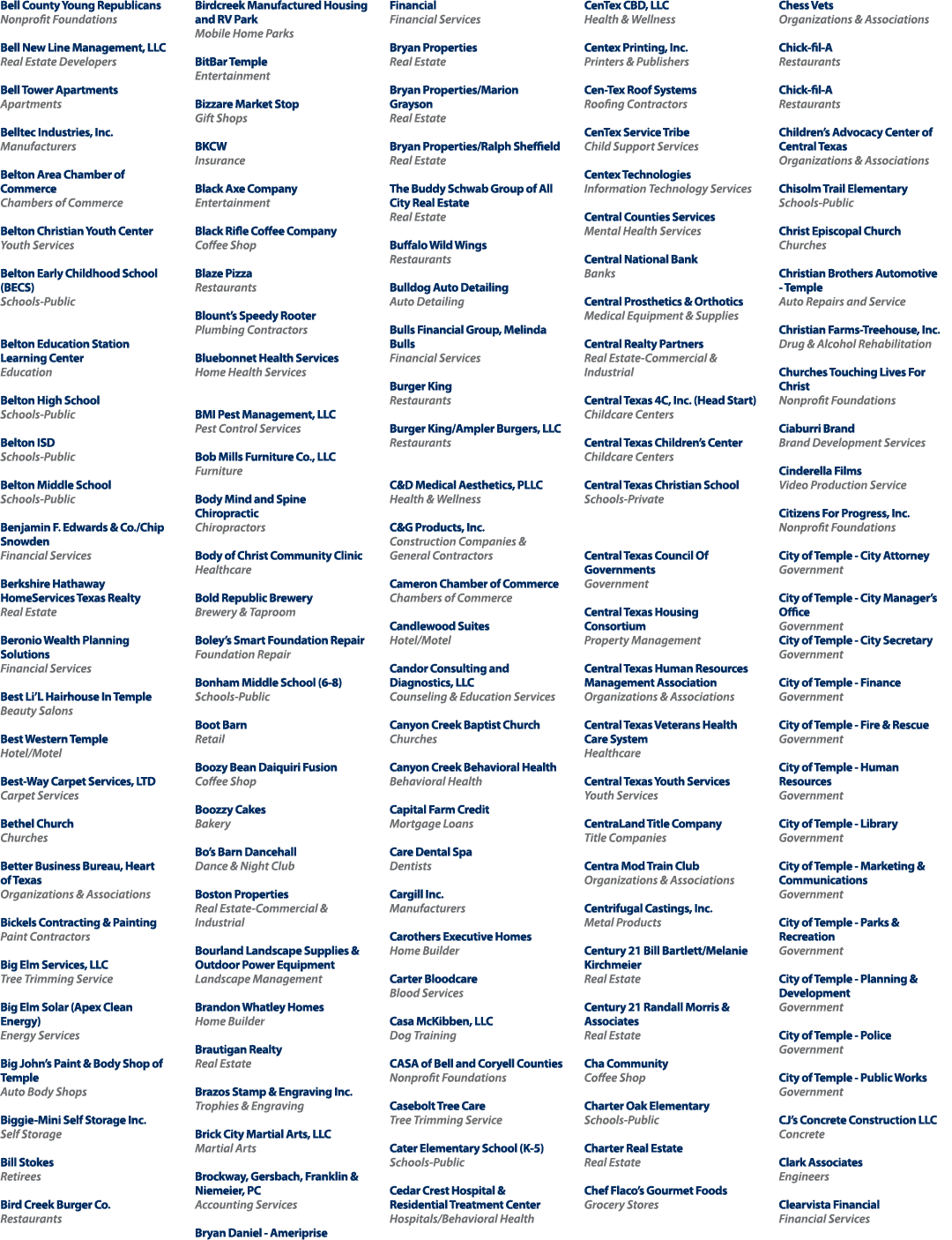 Bell County Young Republicans
Nonprofit Foundations

Bell New Line Management, LLC
Real Estate Developers

Bell Tower Apartments
Apartments

Belltec Industries, Inc.
Manufacturers

Belton Area Chamber of Commerce
Chambers of Commerce

Belton Christian Youth Center
Youth Services

Belton Early Childhood School (BECS)
Schools-Public

Belton Education Station Learning Center
Education

Belton High School
Schools-Public

Belton ISD
Schools-Public

Belton Middle School
Schools-Public

Benjamin F. Edwards & Co./Chip Snowden
Financial Services

Berkshire Hathaway HomeServices Texas Realty
Real Estate

Beronio Wealth Planning Solutions
Financial Services

Best Li'L Hairhouse In Temple
Beauty Salons

Best Western Temple
Hotel/Motel

Best-Way Carpet Services, LTD
Carpet Services

Bethel Church
Churches

Better Business Bureau, Heart of Texas
Organizations & Associations

Bickels Contracting & Painting
Paint Contractors

Big Elm Services, LLC
Tree Trimming Service

Big Elm Solar (Apex Clean Energy)
Energy Services

Big John's Paint & Body Shop of Temple
Auto Body Shops

Biggie-Mini Self Storage Inc.
Self Storage

Bill Stokes
Retirees

Bird Creek Burger Co.
Restaurants

Birdcreek Manufactured Housing and RV Park
Mobile Home Parks

BitBar Temple
Entertainment

Bizzare Market Stop
Gift Shops

BKCW
Insurance

Black Axe Company
Entertainment

Black Rifle Coffee Company
Coffee Shop

Blaze Pizza
Restaurants

Blount's Speedy Rooter
Plumbing Contractors

Bluebonnet Health Services
Home Health Services

BMI Pest Management, LLC
Pest Control Services

Bob Mills Furniture Co., LLC
Furniture

Body Mind and Spine Chiropractic
Chiropractors

Body of Christ Community Clinic
Healthcare

Bold Republic Brewery
Brewery & Taproom

Boley's Smart Foundation Repair
Foundation Repair

Bonham Middle School (6-8)
Schools-Public

Boot Barn
Retail

Boozy Bean Daiquiri Fusion
Coffee Shop

Boozzy Cakes
Bakery

Bo's Barn Dancehall
Dance & Night Club

Boston Properties
Real Estate-Commercial & Industrial

Bourland Landscape Supplies & Outdoor Power Equipment
Landscape Management

Brandon Whatley Homes
Home Builder

Brautigan Realty
Real Estate

Brazos Stamp & Engraving Inc.
Trophies & Engraving

Brick City Martial Arts, LLC
Martial Arts

Brockway, Gersbach, Franklin & Niemeier, PC
Accounting Services

Bryan Daniel - Ameriprise Financial
Financial Services

Bryan Properties
Real Estate

Bryan Properties/Marion Grayson
Real Estate

Bryan Properties/Ralph Sheffield
Real Estate

The Buddy Schwab Group of All City Real Estate
Real Estate

Buffalo Wild Wings
Restaurants

Bulldog Auto Detailing
Auto Detailing

Bulls Financial Group, Melinda Bulls
Financial Services

Burger King
Restaurants

Burger King/Ampler Burgers, LLC
Restaurants

C&D Medical Aesthetics, PLLC
Health & Wellness

C&G Products, Inc.
Construction Companies & General Contractors

Cameron Chamber of Commerce
Chambers of Commerce

Candlewood Suites
Hotel/Motel

Candor Consulting and Diagnostics, LLC
Counseling & Education Services

Canyon Creek Baptist Church
Churches

Canyon Creek Behavioral Health
Behavioral Health

Capital Farm Credit
Mortgage Loans

Care Dental Spa
Dentists

Cargill Inc.
Manufacturers

Carothers Executive Homes
Home Builder

Carter Bloodcare
Blood Services

Casa McKibben, LLC
Dog Training

CASA of Bell and Coryell Counties
Nonprofit Foundations

Casebolt Tree Care
Tree Trimming Service

Cater Elementary School (K-5)
Schools-Public

Cedar Crest Hospital & Residential Treatment Center
Hospitals/Behavioral Health

CenTex CBD, LLC
Health & Wellness

Centex Printing, Inc.
Printers & Publishers

Cen-Tex Roof Systems
Roofing Contractors

CenTex Service Tribe
Child Support Services

Centex Technologies
Information Technology Services

Central Counties Services
Mental Health Services

Central National Bank
Banks

Central Prosthetics & Orthotics
Medical Equipment & Supplies

Central Realty Partners
Real Estate-Commercial & Industrial

Central Texas 4C, Inc. (Head Start)
Childcare Centers

Central Texas Children's Center
Childcare Centers

Central Texas Christian School
Schools-Private

Central Texas Council Of Governments
Government

Central Texas Housing Consortium
Property Management

Central Texas Human Resources Management Association
Organizations & Associations

Central Texas Veterans Health Care System
Healthcare

Central Texas Youth Services
Youth Services

CentraLand Title Company
Title Companies

Centra Mod Train Club
Organizations & Associations

Centrifugal Castings, Inc.
Metal Products

Century 21 Bill Bartlett/Melanie Kirchmeier
Real Estate

Century 21 Randall Morris & Associates
Real Estate

Cha Community
Coffee Shop

Charter Oak Elementary
Schools-Public

Charter Real Estate
Real Estate

Chef Flaco's Gourmet Foods
Grocery Stores

Chess Vets
Organizations & Associations

Chick-fil-A
Restaurants

Chick-fil-A
Restaurants

Children's Advocacy Center of Central Texas
Organizations & Associations

Chisolm Trail Elementary
Schools-Public

Christ Episcopal Church
Churches

Christian Brothers Automotive - Temple
Auto Repairs and Service

Christian Farms-Treehouse, Inc.
Drug & Alcohol Rehabilitation

Churches Touching Lives For Christ
Nonprofit Foundations

Ciaburri Brand
Brand Development Services

Cinderella Films
Video Production Service

Citizens For Progress, Inc.
Nonprofit Foundations

City of Temple - City Attorney
Government

City of Temple - City Manager's Office
Government

City of Temple - City Secretary
Government

City of Temple - Finance
Government

City of Temple - Fire & Rescue
Government

City of Temple - Human Resources
Government

City of Temple - Library
Government

City of Temple - Marketing & Communications
Government

City of Temple - Parks & Recreation
Government

City of Temple - Planning & Development
Government

City of Temple - Police
Government

City of Temple - Public Works
Government

CJ's Concrete Construction LLC
Concrete

Clark Associates
Engineers

Clearvista Financial
Financial Services